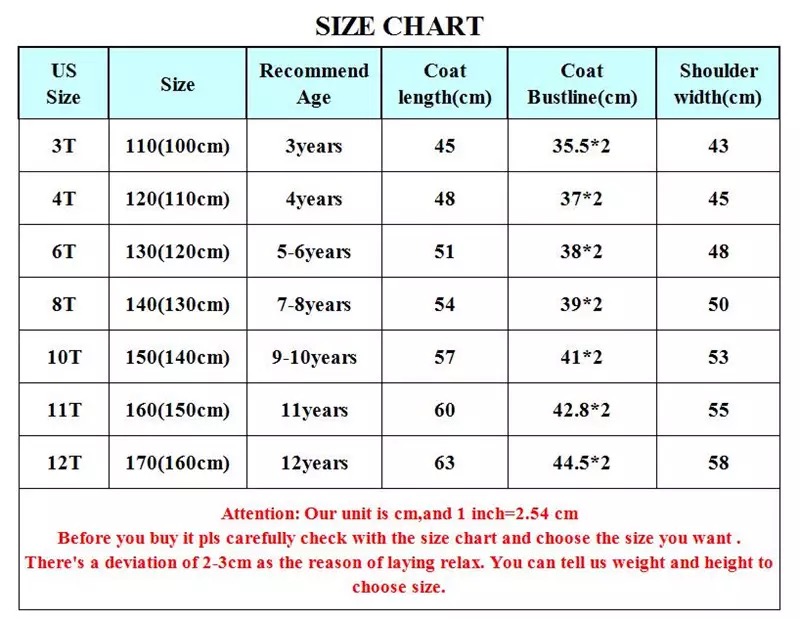 SIZE CHART

| US Size | Size | Recommend Age | Coat length(cm) | Coat Bustline(cm) | Shoulder width(cm) |
|---|---|---|---|---|---|
| 3T | 110(100cm) | 3years | 45 | 35.5*2 | 43 |
| 4T | 120(110cm) | 4years | 48 | 37*2 | 45 |
| 6T | 130(120cm) | 5-6years | 51 | 38*2 | 48 |
| 8T | 140(130cm) | 7-8years | 54 | 39*2 | 50 |
| 10T | 150(140cm) | 9-10years | 57 | 41*2 | 53 |
| 11T | 160(150cm) | 11years | 60 | 42.8*2 | 55 |
| 12T | 170(160cm) | 12years | 63 | 44.5*2 | 58 |

Attention: Our unit is cm,and 1 inch=2.54 cm
Before you buy it pls carefully check with the size chart and choose the size you want .
There's a deviation of 2-3cm as the reason of laying relax. You can tell us weight and height to choose size.